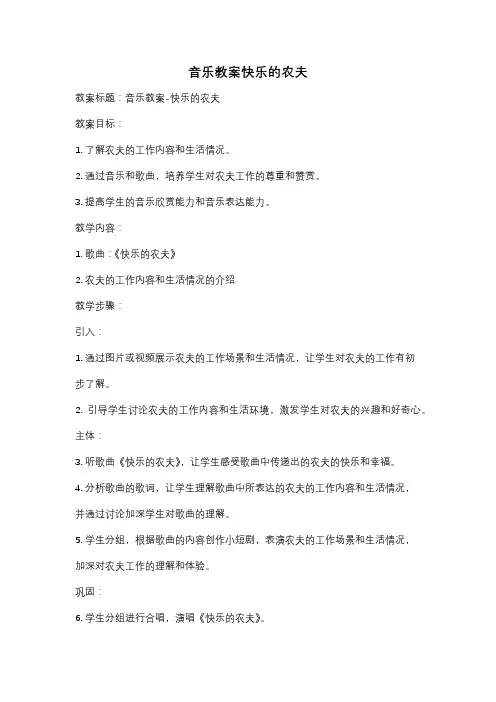 音乐教案快乐的农夫

教案标题：音乐教案-快乐的农夫

教案目标：

1. 了解农夫的工作内容和生活情况。

2. 通过音乐和歌曲，培养学生对农夫工作的尊重和赞赏。

3. 提高学生的音乐欣赏能力和音乐表达能力。

教学内容：

1. 歌曲：《快乐的农夫》

2. 农夫的工作内容和生活情况的介绍

教学步骤：

引入：

1. 通过图片或视频展示农夫的工作场景和生活情况，让学生对农夫的工作有初步了解。

2. 引导学生讨论农夫的工作内容和生活环境，激发学生对农夫的兴趣和好奇心。

主体：

3. 听歌曲《快乐的农夫》，让学生感受歌曲中传递出的农夫的快乐和幸福。

4. 分析歌曲的歌词，让学生理解歌曲中所表达的农夫的工作内容和生活情况，并通过讨论加深学生对歌曲的理解。

5. 学生分组，根据歌曲的内容创作小短剧，表演农夫的工作场景和生活情况，加深对农夫工作的理解和体验。

巩固：

6. 学生分组进行合唱，演唱《快乐的农夫》。